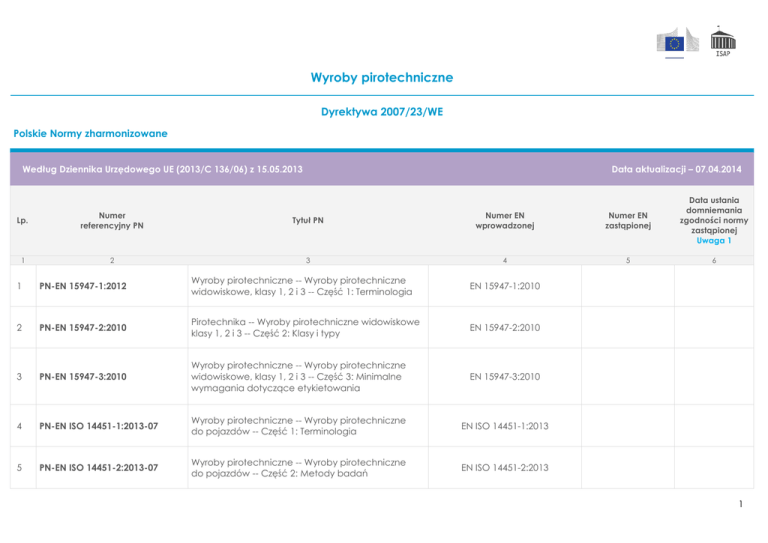 ISAP

Wyroby pirotechniczne

Dyrektywa 2007/23/WE

Polskie Normy zharmonizowane

Według Dziennika Urzędowego UE (2013/C 136/06) z 15.05.2013

Data aktualizacji – 07.04.2014

| Lp. | Numer referencyjny PN | Tytuł PN | Numer EN wprowadzonej | Numer EN zastąpionej | Data ustania domniemania zgodności normy zastąpionej Uwaga 1 |
|---|---|---|---|---|---|
| 1 | 2 | 3 | 4 | 5 | 6 |
| 1 | PN-EN 15947-1:2012 | Wyroby pirotechniczne -- Wyroby pirotechniczne widowiskowe, klasy 1, 2 i 3 -- Część 1: Terminologia | EN 15947-1:2010 | | |
| 2 | PN-EN 15947-2:2010 | Pirotechnika -- Wyroby pirotechniczne widowiskowe klasy 1, 2 i 3 -- Część 2: Klasy i typy | EN 15947-2:2010 | | |
| 3 | PN-EN 15947-3:2010 | Wyroby pirotechniczne -- Wyroby pirotechniczne widowiskowe, klasy 1, 2 i 3 -- Część 3: Minimalne wymagania dotyczące etykietowania | EN 15947-3:2010 | | |
| 4 | PN-EN ISO 14451-1:2013-07 | Wyroby pirotechniczne -- Wyroby pirotechniczne do pojazdów -- Część 1: Terminologia | EN ISO 14451-1:2013 | | |
| 5 | PN-EN ISO 14451-2:2013-07 | Wyroby pirotechniczne -- Wyroby pirotechniczne do pojazdów -- Część 2: Metody badań | EN ISO 14451-2:2013 | | |

1